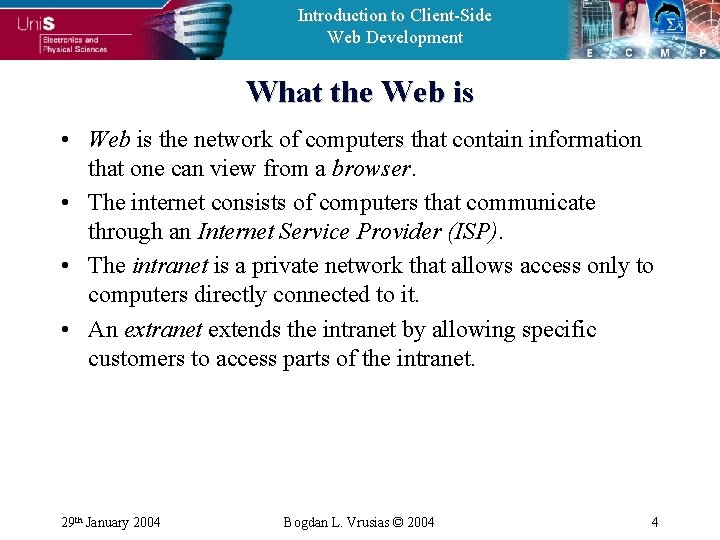 UniS
Electronics and
Physical Sciences

Introduction to Client-Side
Web Development

E C M P

What the Web is

• Web is the network of computers that contain information that one can view from a browser.
• The internet consists of computers that communicate through an Internet Service Provider (ISP).
• The intranet is a private network that allows access only to computers directly connected to it.
• An extranet extends the intranet by allowing specific customers to access parts of the intranet.

29th January 2004 Bogdan L. Vrusias © 2004 4